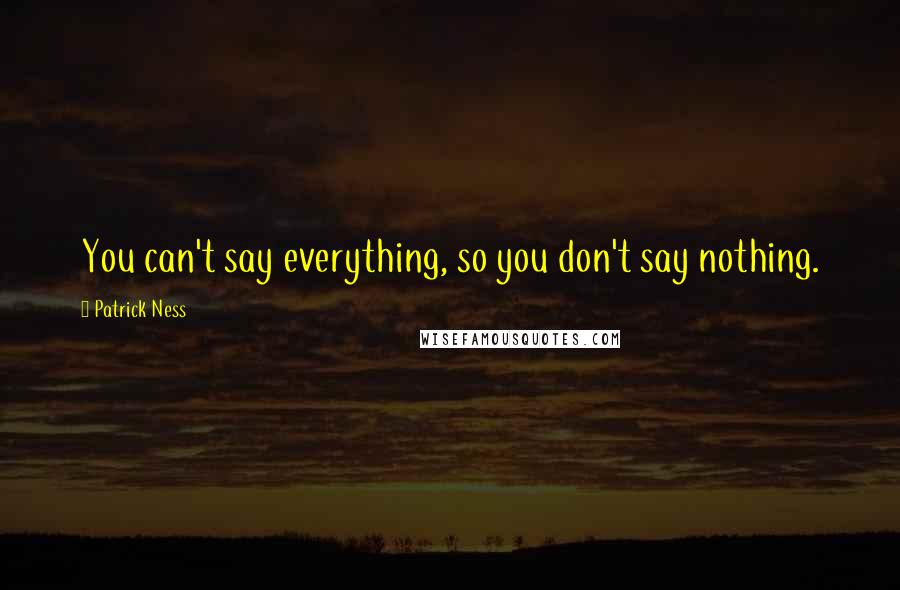 You can't say everything, so you don't say nothing.

Patrick Ness

WISEFAMOUSQUOTES.COM